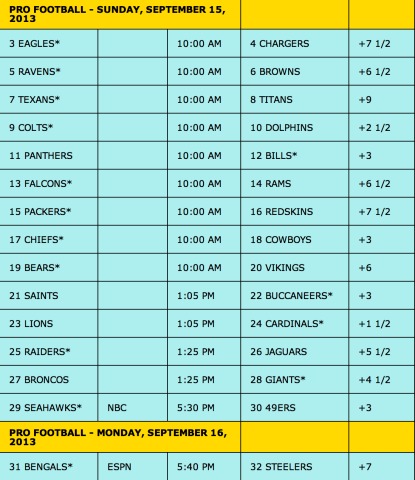 | PRO FOOTBALL - SUNDAY, SEPTEMBER 15, 2013 | | | | |
|---|---|---|---|---|
| 3 EAGLES* | | 10:00 AM | 4 CHARGERS | +7 1/2 |
| 5 RAVENS* | | 10:00 AM | 6 BROWNS | +6 1/2 |
| 7 TEXANS* | | 10:00 AM | 8 TITANS | +9 |
| 9 COLTS* | | 10:00 AM | 10 DOLPHINS | +2 1/2 |
| 11 PANTHERS | | 10:00 AM | 12 BILLS* | +3 |
| 13 FALCONS* | | 10:00 AM | 14 RAMS | +6 1/2 |
| 15 PACKERS* | | 10:00 AM | 16 REDSKINS | +7 1/2 |
| 17 CHIEFS* | | 10:00 AM | 18 COWBOYS | +3 |
| 19 BEARS* | | 10:00 AM | 20 VIKINGS | +6 |
| 21 SAINTS | | 1:05 PM | 22 BUCCANEERS* | +3 |
| 23 LIONS | | 1:05 PM | 24 CARDINALS* | +1 1/2 |
| 25 RAIDERS* | | 1:25 PM | 26 JAGUARS | +5 1/2 |
| 27 BRONCOS | | 1:25 PM | 28 GIANTS* | +4 1/2 |
| 29 SEAHAWKS* | NBC | 5:30 PM | 30 49ERS | +3 |
| PRO FOOTBALL - MONDAY, SEPTEMBER 16, 2013 | | | | |
| 31 BENGALS* | ESPN | 5:40 PM | 32 STEELERS | +7 |